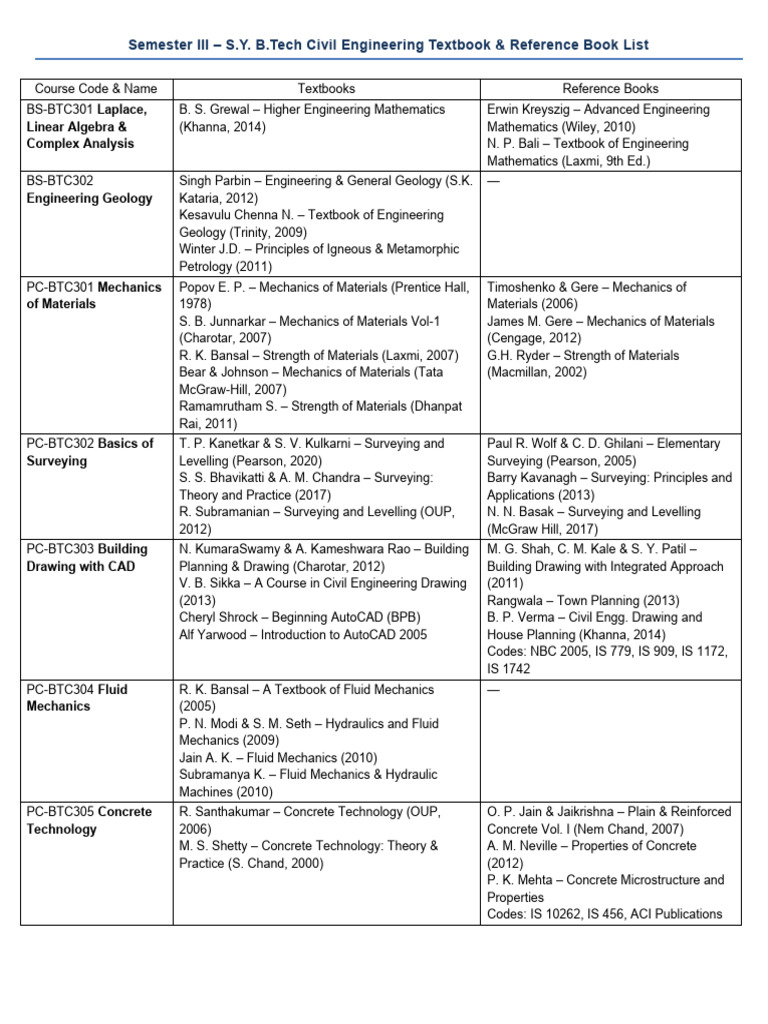 Semester III – S.Y. B.Tech Civil Engineering Textbook & Reference Book List

| Course Code & Name | Textbooks | Reference Books |
|---|---|---|
| BS-BTC301 Laplace, Linear Algebra & Complex Analysis | B. S. Grewal – Higher Engineering Mathematics (Khanna, 2014) | Erwin Kreyszig – Advanced Engineering Mathematics (Wiley, 2010) N. P. Bali – Textbook of Engineering Mathematics (Laxmi, 9th Ed.) |
| BS-BTC302 Engineering Geology | Singh Parbin – Engineering & General Geology (S.K. Kataria, 2012) Kesavulu Chenna N. – Textbook of Engineering Geology (Trinity, 2009) Winter J.D. – Principles of Igneous & Metamorphic Petrology (2011) | — |
| PC-BTC301 Mechanics of Materials | Popov E. P. – Mechanics of Materials (Prentice Hall, 1978) S. B. Junnarkar – Mechanics of Materials Vol-1 (Charotar, 2007) R. K. Bansal – Strength of Materials (Laxmi, 2007) Bear & Johnson – Mechanics of Materials (Tata McGraw-Hill, 2007) Ramamrutham S. – Strength of Materials (Dhanpat Rai, 2011) | Timoshenko & Gere – Mechanics of Materials (2006) James M. Gere – Mechanics of Materials (Cengage, 2012) G.H. Ryder – Strength of Materials (Macmillan, 2002) |
| PC-BTC302 Basics of Surveying | T. P. Kanetkar & S. V. Kulkarni – Surveying and Levelling (Pearson, 2020) S. S. Bhavikatti & A. M. Chandra – Surveying: Theory and Practice (2017) R. Subramanian – Surveying and Levelling (OUP, 2012) | Paul R. Wolf & C. D. Ghilani – Elementary Surveying (Pearson, 2005) Barry Kavanagh – Surveying: Principles and Applications (2013) N. N. Basak – Surveying and Levelling (McGraw Hill, 2017) |
| PC-BTC303 Building Drawing with CAD | N. KumaraSwamy & A. Kameshwara Rao – Building Planning & Drawing (Charotar, 2012) V. B. Sikka – A Course in Civil Engineering Drawing (2013) Cheryl Shrock – Beginning AutoCAD (BPB) Alf Yarwood – Introduction to AutoCAD 2005 | M. G. Shah, C. M. Kale & S. Y. Patil – Building Drawing with Integrated Approach (2011) Rangwala – Town Planning (2013) B. P. Verma – Civil Engg. Drawing and House Planning (Khanna, 2014) Codes: NBC 2005, IS 779, IS 909, IS 1172, IS 1742 |
| PC-BTC304 Fluid Mechanics | R. K. Bansal – A Textbook of Fluid Mechanics (2005) P. N. Modi & S. M. Seth – Hydraulics and Fluid Mechanics (2009) Jain A. K. – Fluid Mechanics (2010) Subramanya K. – Fluid Mechanics & Hydraulic Machines (2010) | — |
| PC-BTC305 Concrete Technology | R. Santhakumar – Concrete Technology (OUP, 2006) M. S. Shetty – Concrete Technology: Theory & Practice (S. Chand, 2000) | O. P. Jain & Jaikrishna – Plain & Reinforced Concrete Vol. I (Nem Chand, 2007) A. M. Neville – Properties of Concrete (2012) P. K. Mehta – Concrete Microstructure and Properties Codes: IS 10262, IS 456, ACI Publications |